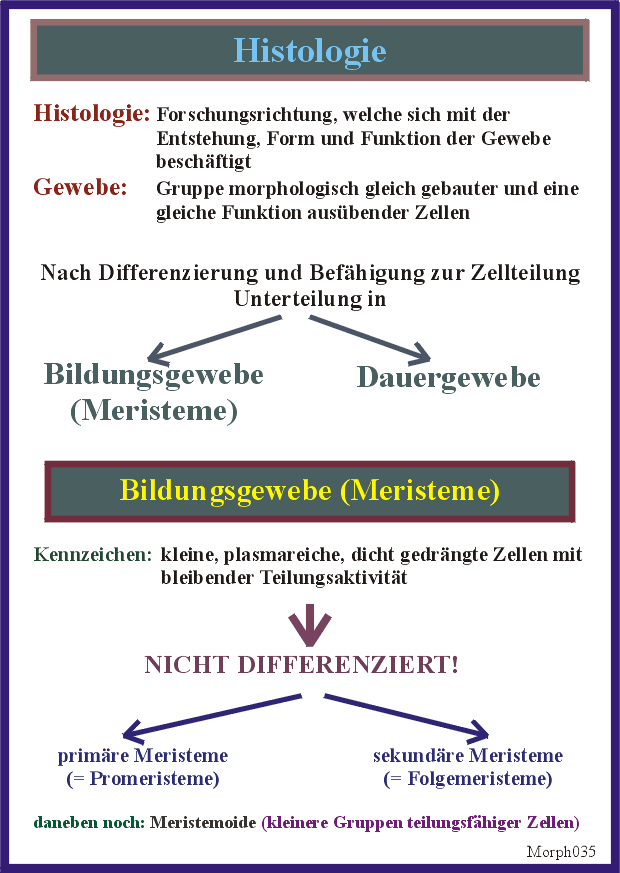 Histologie

Histologie: Forschungsrichtung, welche sich mit der Entstehung, Form und Funktion der Gewebe beschäftigt

Gewebe: Gruppe morphologisch gleich gebauter und eine gleiche Funktion ausübender Zellen

Nach Differenzierung und Befähigung zur Zellteilung Unterteilung in

Bildungsgewebe (Meristeme)

Dauergewebe

Bildungsgewebe (Meristeme)

Kennzeichen: kleine, plasmareiche, dicht gedrängte Zellen mit bleibender Teilungsaktivität

NICHT DIFFERENZIERT!

primäre Meristeme (= Promeristeme)

sekundäre Meristeme (= Folgemeristeme)

daneben noch: Meristemoide (kleinere Gruppen teilungsfähiger Zellen)

Morph035